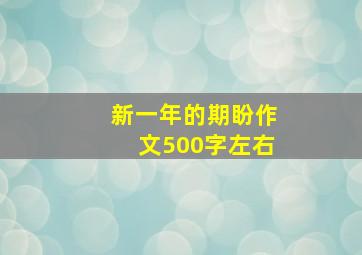 新一年的期盼作文500字左右